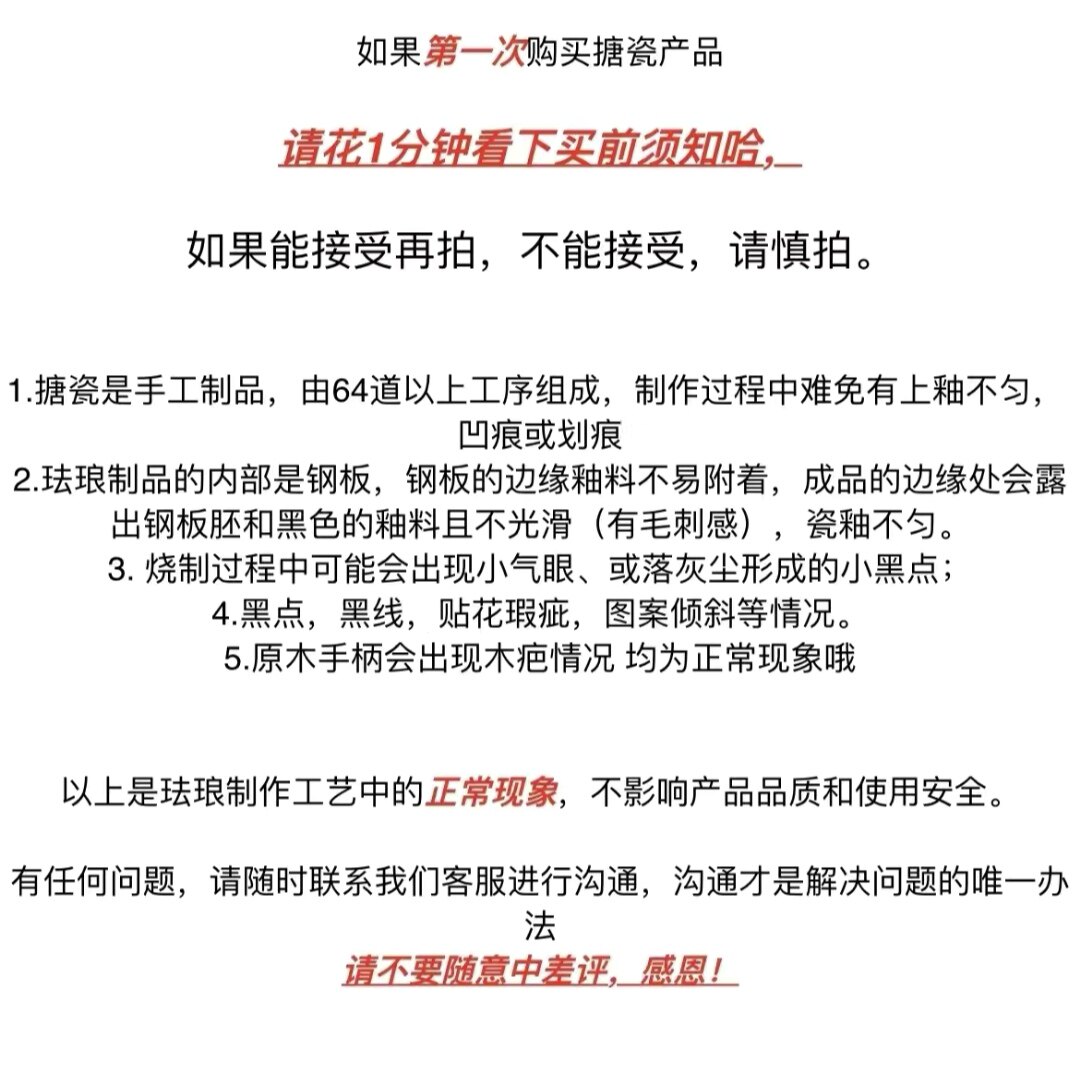 如果第一次购买搪瓷产品

请花1分钟看下买前须知哈,

如果能接受再拍，不能接受，请慎拍。

1.搪瓷是手工制品，由64道以上工序组成，制作过程中难免有上釉不匀，凹痕或划痕
2.珐琅制品的内部是钢板，钢板的边缘釉料不易附着，成品的边缘处会露出钢板胚和黑色的釉料且不光滑（有毛刺感），瓷釉不匀。
3. 烧制过程中可能会出现小气眼、或落灰尘形成的小黑点；
4.黑点，黑线，贴花瑕疵，图案倾斜等情况。
5.原木手柄会出现木疤情况 均为正常现象哦

以上是珐琅制作工艺中的正常现象，不影响产品品质和使用安全。

有任何问题，请随时联系我们客服进行沟通，沟通才是解决问题的唯一办法
请不要随意中差评，感恩！